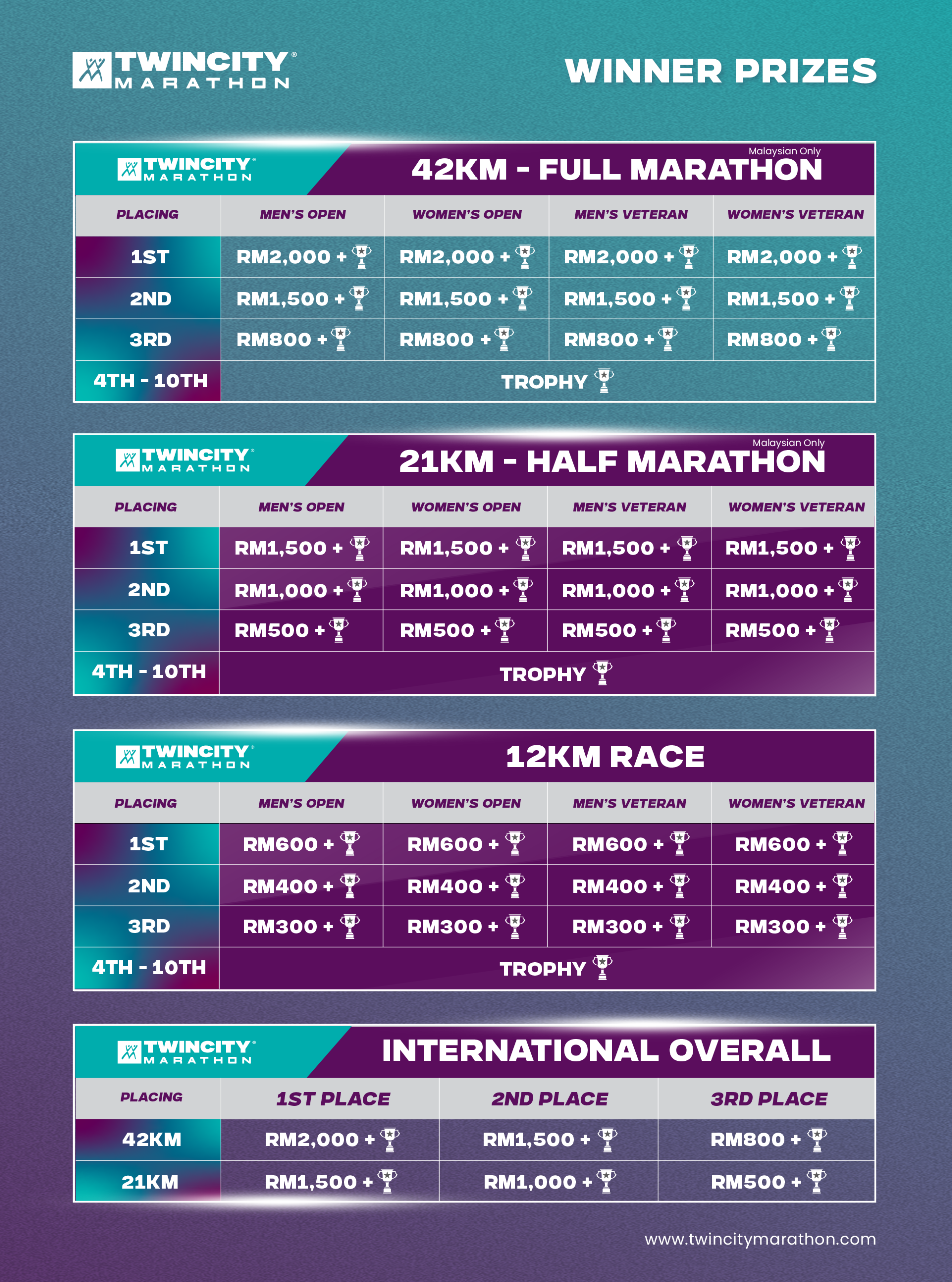 TWINCITY® MARATHON

WINNER PRIZES

TWINCITY® MARATHON

Malaysian Only

42KM - FULL MARATHON

| PLACING | MEN'S OPEN | WOMEN'S OPEN | MEN'S VETERAN | WOMEN'S VETERAN |
|---|---|---|---|---|
| 1ST | RM2,000 + | RM2,000 + | RM2,000 + | RM2,000 + |
| 2ND | RM1,500 + | RM1,500 + | RM1,500 + | RM1,500 + |
| 3RD | RM800 + | RM800 + | RM800 + | RM800 + |
| 4TH - 10TH | TROPHY | | | |

TWINCITY® MARATHON

Malaysian Only

21KM - HALF MARATHON

| PLACING | MEN'S OPEN | WOMEN'S OPEN | MEN'S VETERAN | WOMEN'S VETERAN |
|---|---|---|---|---|
| 1ST | RM1,500 + | RM1,500 + | RM1,500 + | RM1,500 + |
| 2ND | RM1,000 + | RM1,000 + | RM1,000 + | RM1,000 + |
| 3RD | RM500 + | RM500 + | RM500 + | RM500 + |
| 4TH - 10TH | TROPHY | | | |

TWINCITY® MARATHON

12KM RACE

| PLACING | MEN'S OPEN | WOMEN'S OPEN | MEN'S VETERAN | WOMEN'S VETERAN |
|---|---|---|---|---|
| 1ST | RM600 + | RM600 + | RM600 + | RM600 + |
| 2ND | RM400 + | RM400 + | RM400 + | RM400 + |
| 3RD | RM300 + | RM300 + | RM300 + | RM300 + |
| 4TH - 10TH | TROPHY | | | |

TWINCITY® MARATHON

INTERNATIONAL OVERALL

| PLACING | 1ST PLACE | 2ND PLACE | 3RD PLACE |
|---|---|---|---|
| 42KM | RM2,000 + | RM1,500 + | RM800 + |
| 21KM | RM1,500 + | RM1,000 + | RM500 + |

www.twincitymarathon.com